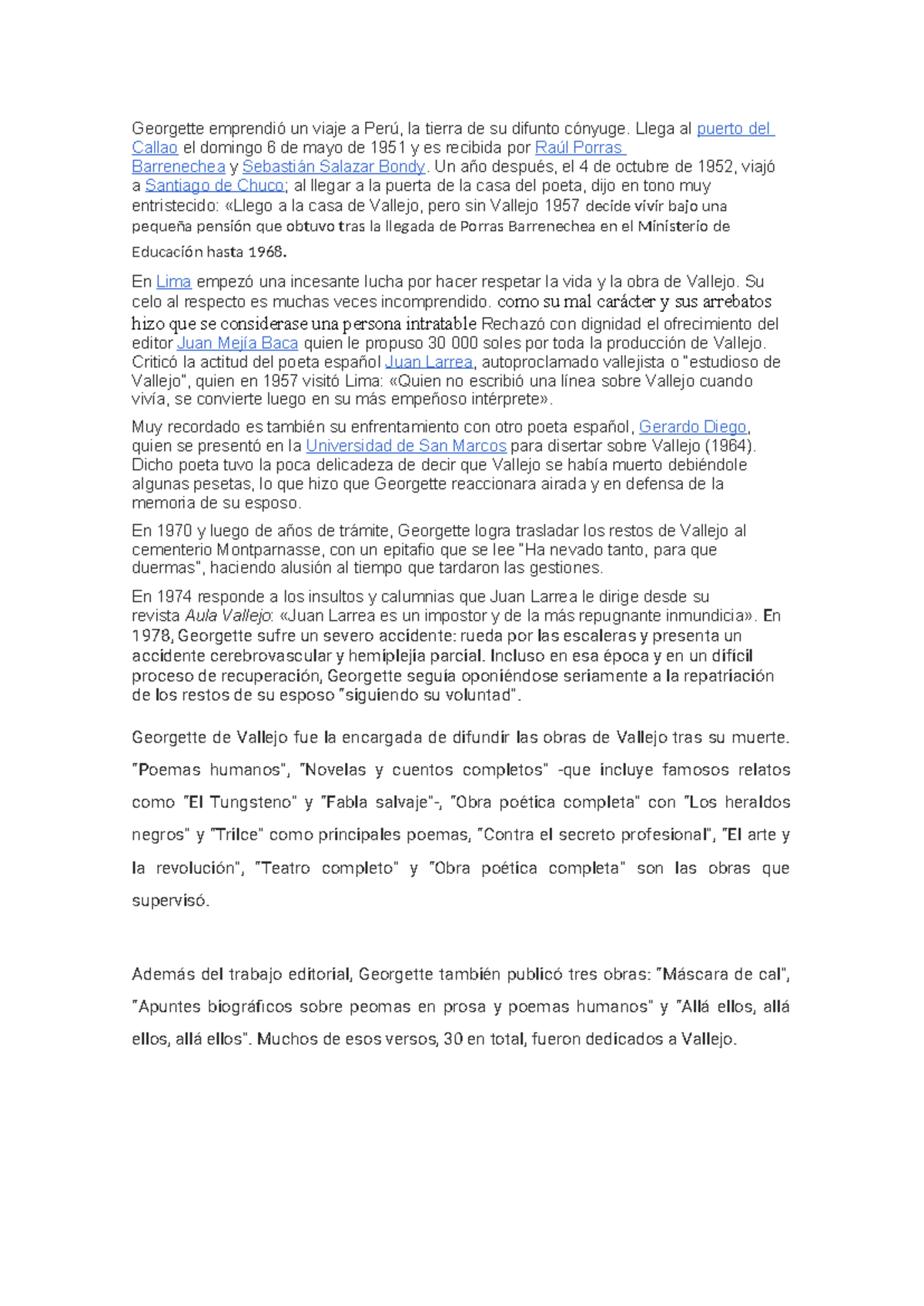 Georgette emprendió un viaje a Perú, la tierra de su difunto cónyuge. Llega al puerto del Callao el domingo 6 de mayo de 1951 y es recibida por Raúl Porras Barrenechea y Sebastián Salazar Bondy. Un año después, el 4 de octubre de 1952, viajó a Santiago de Chuco; al llegar a la puerta de la casa del poeta, dijo en tono muy entristecido: «Llego a la casa de Vallejo, pero sin Vallejo 1957 decide vivir bajo una pequeña pensión que obtuvo tras la llegada de Porras Barrenechea en el Ministerio de Educación hasta 1968.

En Lima empezó una incesante lucha por hacer respetar la vida y la obra de Vallejo. Su celo al respecto es muchas veces incomprendido. como su mal carácter y sus arrebatos hizo que se considerase una persona intratable Rechazó con dignidad el ofrecimiento del editor Juan Mejía Baca quien le propuso 30 000 soles por toda la producción de Vallejo. Criticó la actitud del poeta español Juan Larrea, autoproclamado vallejista o "estudioso de Vallejo", quien en 1957 visitó Lima: «Quien no escribió una línea sobre Vallejo cuando vivía, se convierte luego en su más empeñoso intérprete».

Muy recordado es también su enfrentamiento con otro poeta español, Gerardo Diego, quien se presentó en la Universidad de San Marcos para disertar sobre Vallejo (1964). Dicho poeta tuvo la poca delicadeza de decir que Vallejo se había muerto debiéndole algunas pesetas, lo que hizo que Georgette reaccionara airada y en defensa de la memoria de su esposo.

En 1970 y luego de años de trámite, Georgette logra trasladar los restos de Vallejo al cementerio Montparnasse, con un epitafio que se lee "Ha nevado tanto, para que duermas", haciendo alusión al tiempo que tardaron las gestiones.

En 1974 responde a los insultos y calumnias que Juan Larrea le dirige desde su revista Aula Vallejo: «Juan Larrea es un impostor y de la más repugnante inmundicia». En 1978, Georgette sufre un severo accidente: rueda por las escaleras y presenta un accidente cerebrovascular y hemiplejia parcial. Incluso en esa época y en un difícil proceso de recuperación, Georgette seguía oponiéndose seriamente a la repatriación de los restos de su esposo "siguiendo su voluntad".

Georgette de Vallejo fue la encargada de difundir las obras de Vallejo tras su muerte. "Poemas humanos", "Novelas y cuentos completos" -que incluye famosos relatos como "El Tungsteno" y "Fabla salvaje"-, "Obra poética completa" con "Los heraldos negros" y "Trilce" como principales poemas, "Contra el secreto profesional", "El arte y la revolución", "Teatro completo" y "Obra poética completa" son las obras que supervisó.

Además del trabajo editorial, Georgette también publicó tres obras: "Máscara de cal", "Apuntes biográficos sobre peomas en prosa y poemas humanos" y "Allá ellos, allá ellos, allá ellos". Muchos de esos versos, 30 en total, fueron dedicados a Vallejo.